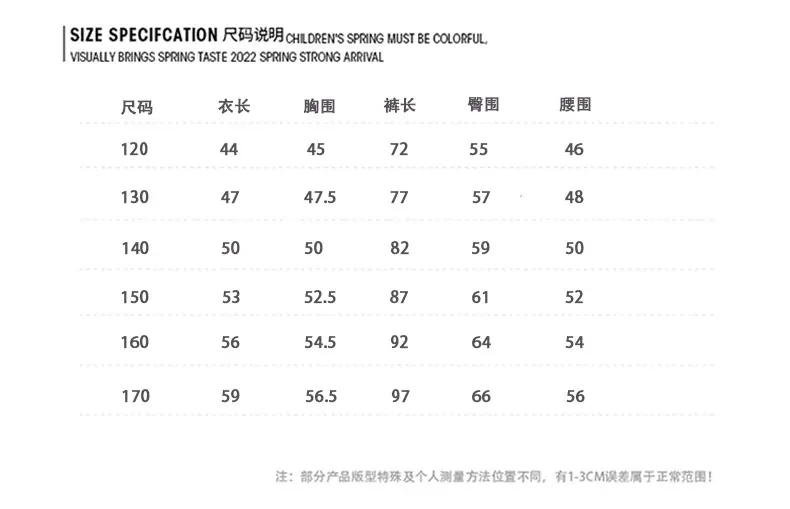 SIZE SPECIFCATION 尺码说明 CHILDREN'S SPRING MUST BE COLORFUL, VISUALLY BRINGS SPRING TASTE 2022 SPRING STRONG ARRIVAL

| 尺码 | 衣长 | 胸围 | 裤长 | 臀围 | 腰围 |
|---|---|---|---|---|---|
| 120 | 44 | 45 | 72 | 55 | 46 |
| 130 | 47 | 47.5 | 77 | 57 | 48 |
| 140 | 50 | 50 | 82 | 59 | 50 |
| 150 | 53 | 52.5 | 87 | 61 | 52 |
| 160 | 56 | 54.5 | 92 | 64 | 54 |
| 170 | 59 | 56.5 | 97 | 66 | 56 |

注：部分产品版型特殊及个人测量方法位置不同，有1-3CM误差属于正常范围！